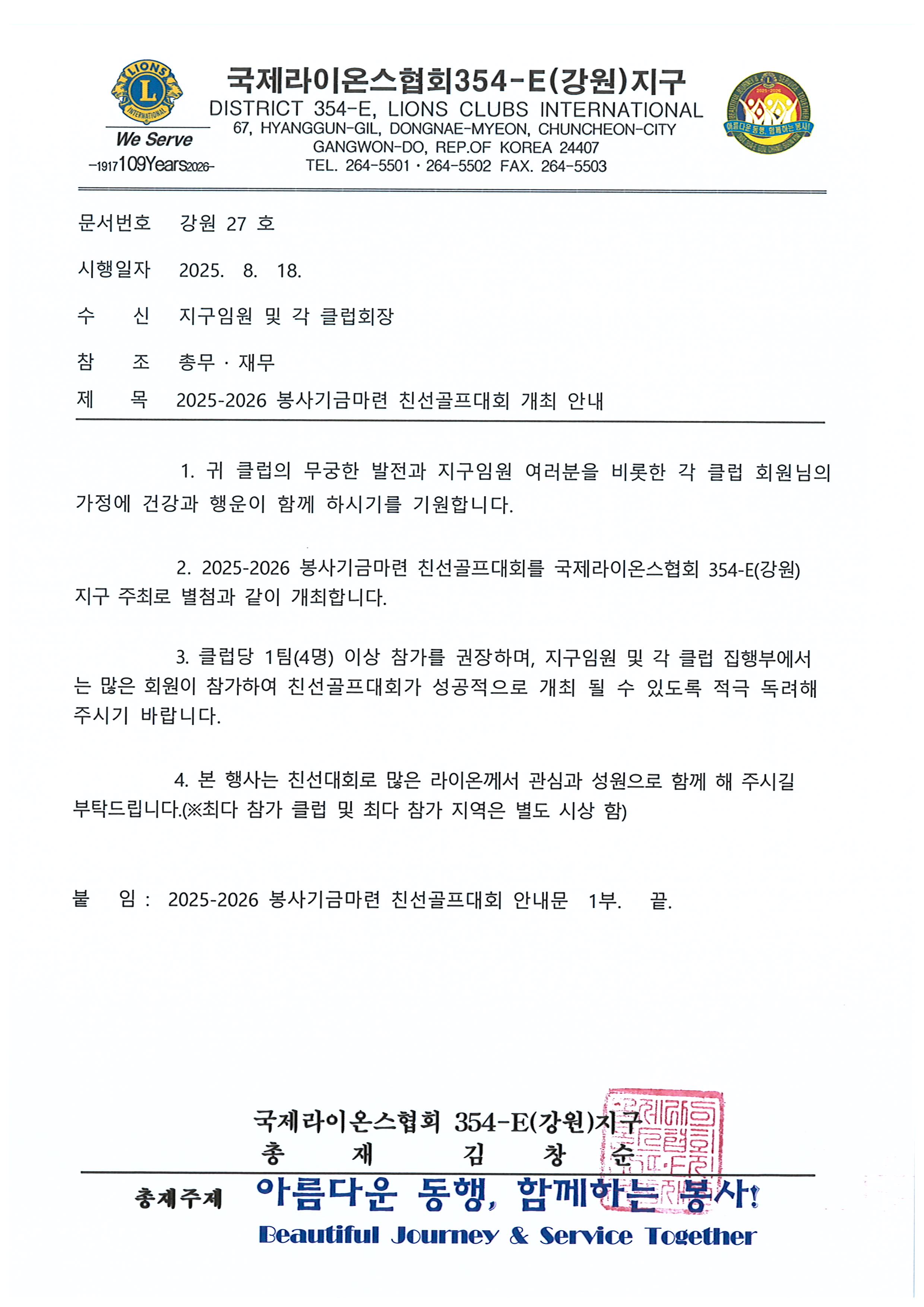 LIONS
INTERNATIONAL
We Serve
-1917 109Years 2026-

국제라이온스협회354-E(강원)지구
DISTRICT 354-E, LIONS CLUBS INTERNATIONAL
67, HYANGGUN-GIL, DONGNAE-MYEON, CHUNCHEON-CITY
GANGWON-DO, REP.OF KOREA 24407
TEL. 264-5501 · 264-5502 FAX. 264-5503

2025-2026
아름다운 동행, 함께하는 봉사!

문서번호 강원 27 호

시행일자 2025. 8. 18.

수 신 지구임원 및 각 클럽회장

참 조 총무 · 재무

제 목 2025-2026 봉사기금마련 친선골프대회 개최 안내

1. 귀 클럽의 무궁한 발전과 지구임원 여러분을 비롯한 각 클럽 회원님의 가정에 건강과 행운이 함께 하시기를 기원합니다.

2. 2025-2026 봉사기금마련 친선골프대회를 국제라이온스협회 354-E(강원) 지구 주최로 별첨과 같이 개최합니다.

3. 클럽당 1팀(4명) 이상 참가를 권장하며, 지구임원 및 각 클럽 집행부에서는 많은 회원이 참가하여 친선골프대회가 성공적으로 개최 될 수 있도록 적극 독려해 주시기 바랍니다.

4. 본 행사는 친선대회로 많은 라이온께서 관심과 성원으로 함께 해 주시길 부탁드립니다.(※최다 참가 클럽 및 최다 참가 지역은 별도 시상 함)

붙 임 : 2025-2026 봉사기금마련 친선골프대회 안내문 1부. 끝.

국제라이온스협회 354-E(강원)지구
총 재 김 창 순

총재주제 아름다운 동행, 함께하는 봉사!
Beautiful Journey & Service Together